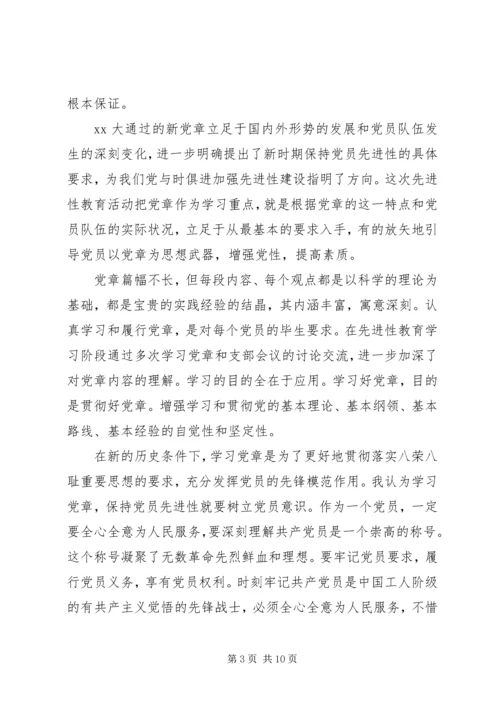 根本保证。

xx 大通过的新党章立足于国内外形势的发展和党员队伍发生的深刻变化，进一步明确提出了新时期保持党员先进性的具体要求，为我们党与时俱进加强先进性建设指明了方向。这次先进性教育活动把党章作为学习重点，就是根据党章的这一特点和党员队伍的实际状况，立足于从最基本的要求入手，有的放矢地引导党员以党章为思想武器，增强党性，提高素质。

党章篇幅不长，但每段内容、每个观点都是以科学的理论为基础，都是宝贵的实践经验的结晶，其内涵丰富，寓意深刻。认真学习和履行党章，是对每个党员的毕生要求。在先进性教育学习阶段通过多次学习党章和支部会议的讨论交流，进一步加深了对党章内容的理解。学习的目的全在于应用。学习好党章，目的是贯彻好党章。增强学习和贯彻党的基本理论、基本纲领、基本路线、基本经验的自觉性和坚定性。

在新的历史条件下，学习党章是为了更好地贯彻落实八荣八耻重要思想的要求，充分发挥党员的先锋模范作用。我认为学习党章，保持党员先进性就要树立党员意识。作为一个党员，一定要全心全意为人民服务，要深刻理解共产党员是一个崇高的称号。这个称号凝聚了无数革命先烈鲜血和理想。要牢记党员要求，履行党员义务，享有党员权利。时刻牢记共产党员是中国工人阶级的有共产主义觉悟的先锋战士，必须全心全意为人民服务，不惜

第 3 页 共 10 页